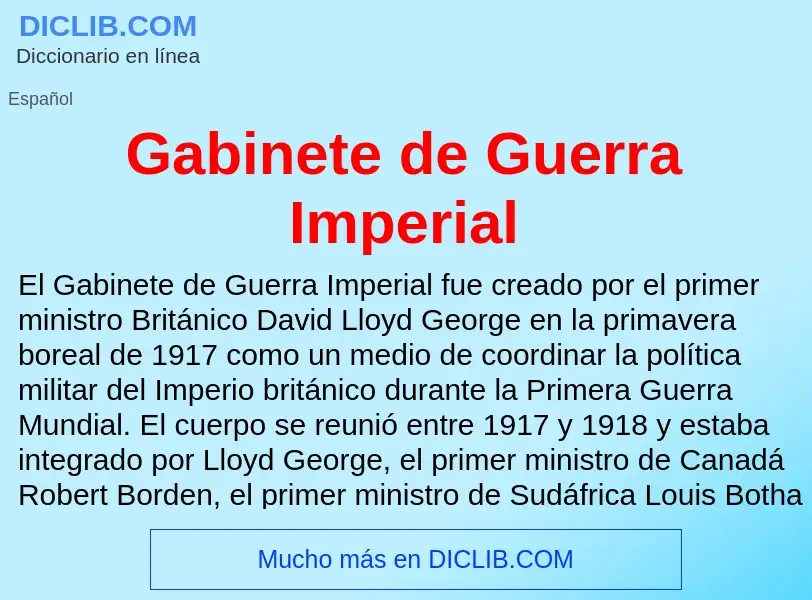 DICLIB.COM
Diccionario en línea

Español

Gabinete de Guerra Imperial

El Gabinete de Guerra Imperial fue creado por el primer ministro Británico David Lloyd George en la primavera boreal de 1917 como un medio de coordinar la política militar del Imperio británico durante la Primera Guerra Mundial. El cuerpo se reunió entre 1917 y 1918 y estaba integrado por Lloyd George, el primer ministro de Canadá Robert Borden, el primer ministro de Sudáfrica Louis Botha

Mucho más en DICLIB.COM